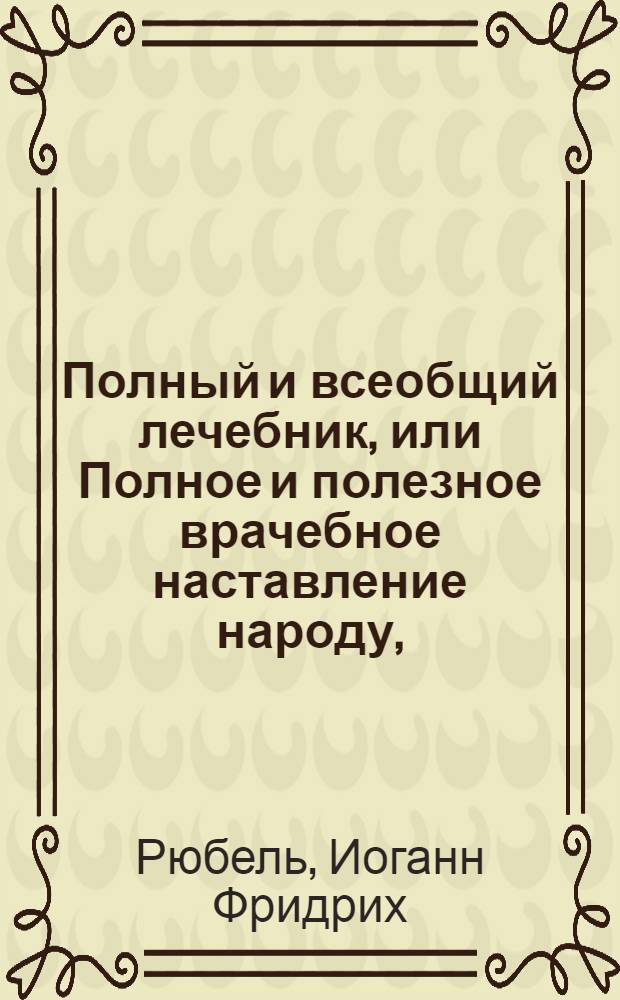 Полный и всеобщий лечебник, или Полное и полезное врачебное наставление народу,

Рюбель, Иоганн Фридрих